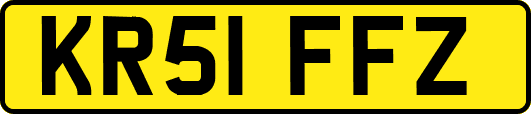 KR51 FFZ